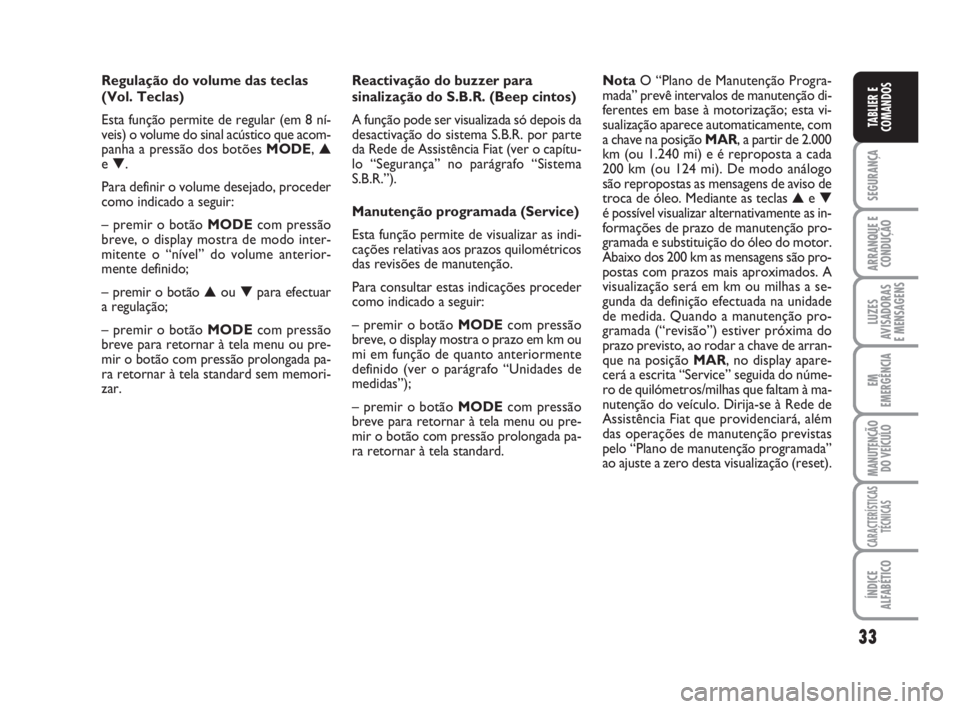 Regulação do volume das teclas (Vol. Teclas)

Esta função permite de regular (em 8 níveis) o volume do sinal acústico que acompanha a pressão dos botões MODE, ▲ e ▼.

Para definir o volume desejado, proceder como indicado a seguir:

– premir o botão MODE com pressão breve, o display mostra de modo intermitente o "nível" do volume anteriormente definido;

– premir o botão ▲ ou ▼ para efectuar a regulação;

– premir o botão MODE com pressão breve para retornar à tela menu ou premir o botão com pressão prolongada para retornar à tela standard sem memorizar.

Reactivação do buzzer para sinalização do S.B.R. (Beep cintos)

A função pode ser visualizada só depois da desactivação do sistema S.B.R. por parte da Rede de Assistência Fiat (ver o capítulo "Segurança" no parágrafo "Sistema S.B.R.").

Manutenção programada (Service)

Esta função permite de visualizar as indicações relativas aos prazos quilométricos das revisões de manutenção.

Para consultar estas indicações proceder como indicado a seguir:

– premir o botão MODE com pressão breve, o display mostra o prazo em km ou mi em função de quanto anteriormente definido (ver o parágrafo "Unidades de medidas");

– premir o botão MODE com pressão breve para retornar à tela menu ou premir o botão com pressão prolongada para retornar à tela standard.

Nota O "Plano de Manutenção Programada" prevê intervalos de manutenção diferentes em base à motorização; esta visualização aparece automaticamente, com a chave na posição MAR, a partir de 2.000 km (ou 1.240 mi) e é reproposta a cada 200 km (ou 124 mi). De modo análogo são repropostas as mensagens de aviso de troca de óleo. Mediante as teclas ▲ e ▼ é possível visualizar alternativamente as informações de prazo de manutenção programada e substituição do óleo do motor. Abaixo dos 200 km as mensagens são propostas com prazos mais aproximados. A visualização será em km ou milhas a segunda da definição efectuada na unidade de medida. Quando a manutenção programada ("revisão") estiver próxima do prazo previsto, ao rodar a chave de arranque na posição MAR, no display aparecerá a escrita "Service" seguida do número de quilómetros/milhas que faltam à manutenção do veículo. Dirija-se à Rede de Assistência Fiat que providenciará, além das operações de manutenção previstas pelo "Plano de manutenção programada" ao ajuste a zero desta visualização (reset).

TABLIER E COMANDOS

SEGURANÇA

ARRANQUE E CONDUÇÃO

LUZES AVISADORAS E MENSAGENS

EM EMERGÊNCIA

MANUTENÇÃO DO VEÍCULO

CARACTERÍSTICAS TÉCNICAS

ÍNDICE ALFABÉTICO

33

carmanualsonline.info